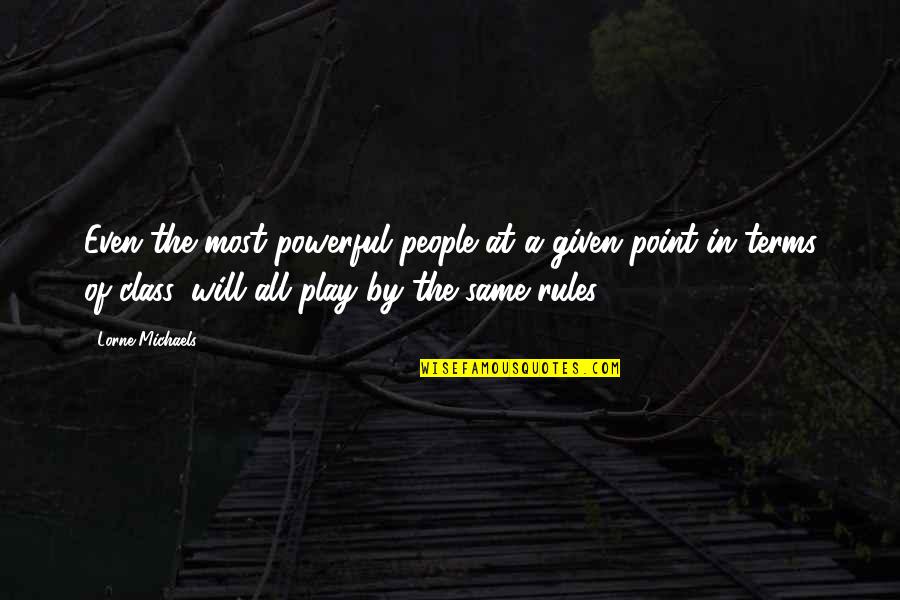 Even the most powerful people at a given point in terms of class, will all play by the same rules.

Lorne Michaels

WISEFAMOUSQUOTES.COM